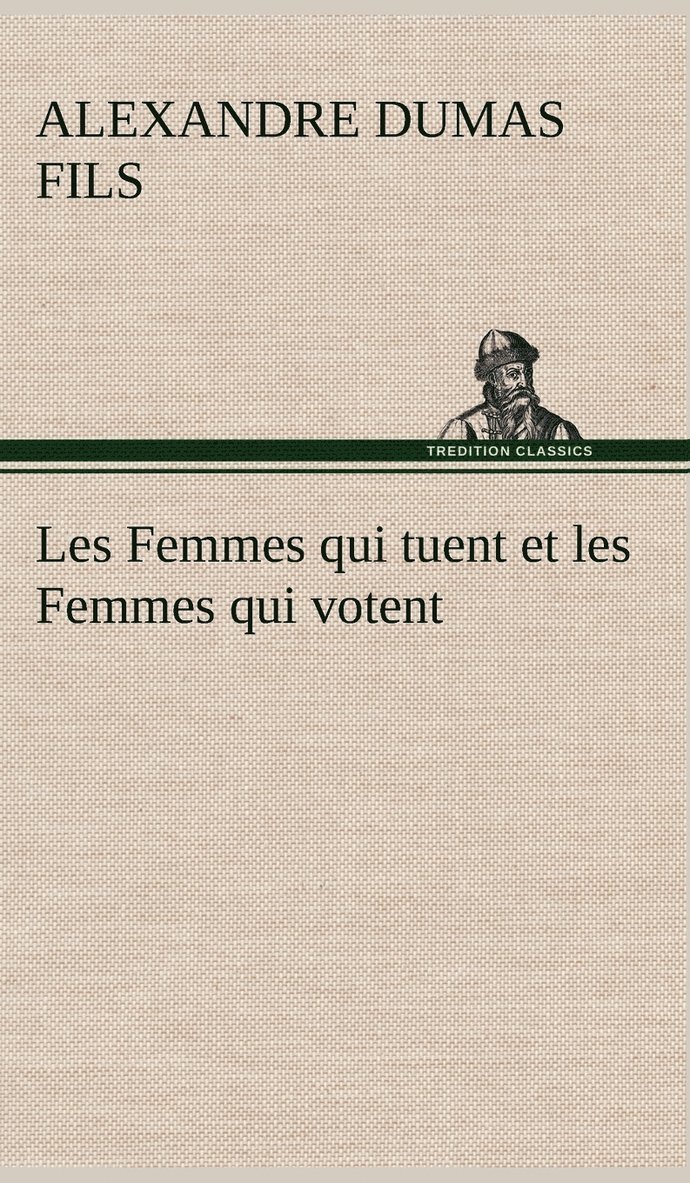 ALEXANDRE DUMAS FILS

TREDITION CLASSICS

Les Femmes qui tuent et les Femmes qui votent